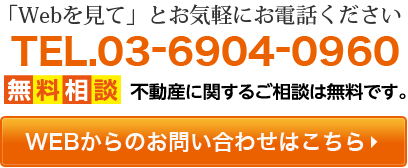 「Webを見て」とお気軽にお電話ください

TEL.03-6904-0960

無料相談 不動産に関するご相談は無料です。

WEBからのお問い合わせはこちら